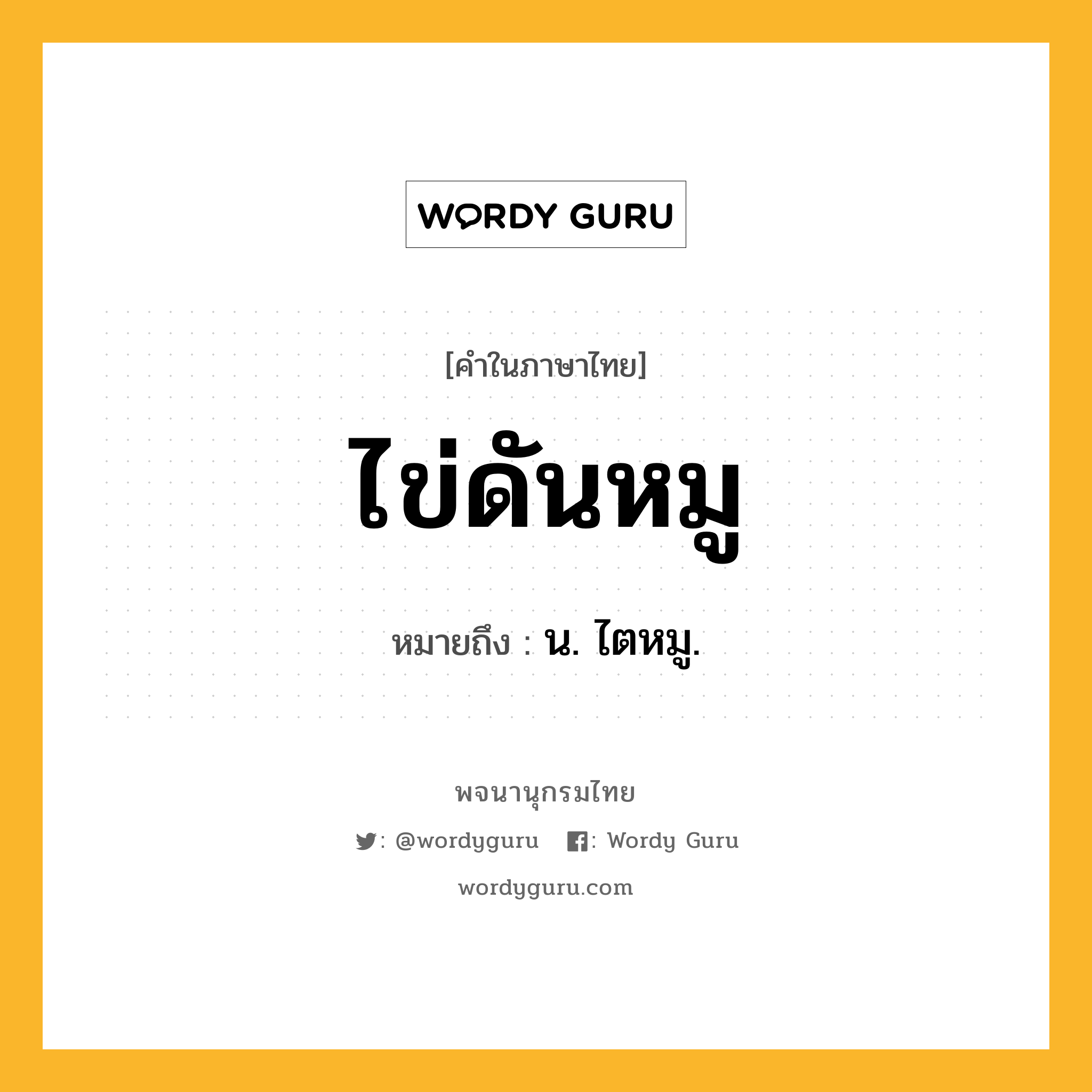 WORDY GURU

[คำในภาษาไทย]

ไข่ดันหมู

หมายถึง : น. ไตหมู.

พจนานุกรมไทย

: @wordyguru : Wordy Guru

wordyguru.com